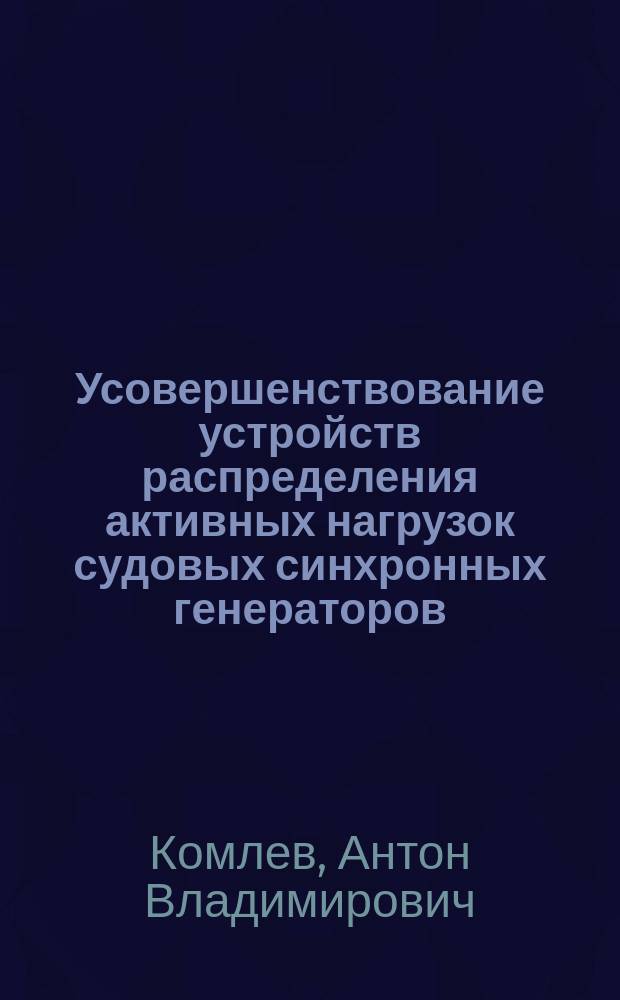 Усовершенствование устройств распределения активных нагрузок судовых синхронных генераторов

Комлев, Антон Владимирович